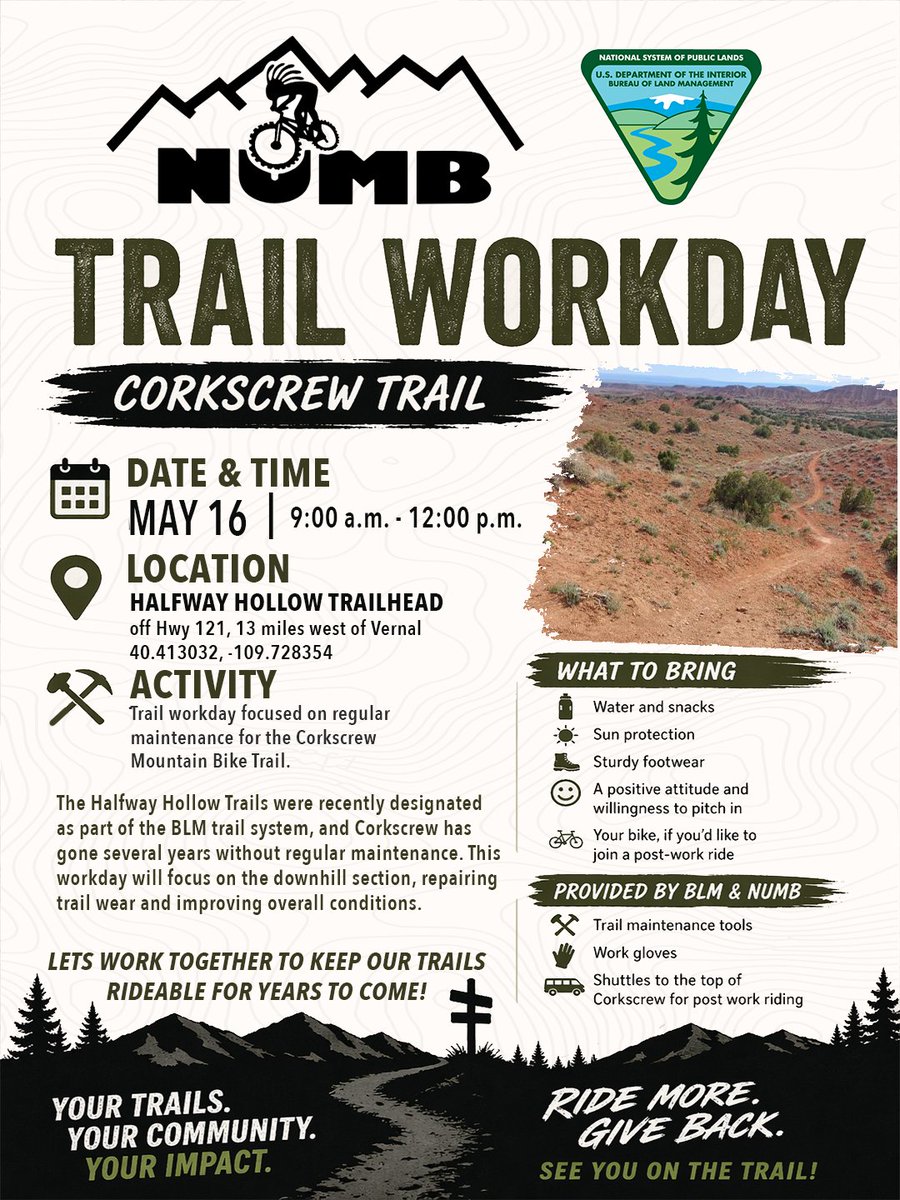 NUMB

NATIONAL SYSTEM OF PUBLIC LANDS
U.S. DEPARTMENT OF THE INTERIOR
BUREAU OF LAND MANAGEMENT

TRAIL WORKDAY

CORKSCREW TRAIL

DATE & TIME
MAY 16 | 9:00 a.m. - 12:00 p.m.

LOCATION
HALFWAY HOLLOW TRAILHEAD
off Hwy 121, 13 miles west of Vernal
40.413032, -109.728354

ACTIVITY
Trail workday focused on regular maintenance for the Corkscrew Mountain Bike Trail.

The Halfway Hollow Trails were recently designated as part of the BLM trail system, and Corkscrew has gone several years without regular maintenance. This workday will focus on the downhill section, repairing trail wear and improving overall conditions.

LETS WORK TOGETHER TO KEEP OUR TRAILS RIDEABLE FOR YEARS TO COME!

WHAT TO BRING
Water and snacks
Sun protection
Sturdy footwear
A positive attitude and willingness to pitch in
Your bike, if you'd like to join a post-work ride

PROVIDED BY BLM & NUMB
Trail maintenance tools
Work gloves
Shuttles to the top of Corkscrew for post work riding

YOUR TRAILS.
YOUR COMMUNITY.
YOUR IMPACT.

RIDE MORE.
GIVE BACK.
SEE YOU ON THE TRAIL!